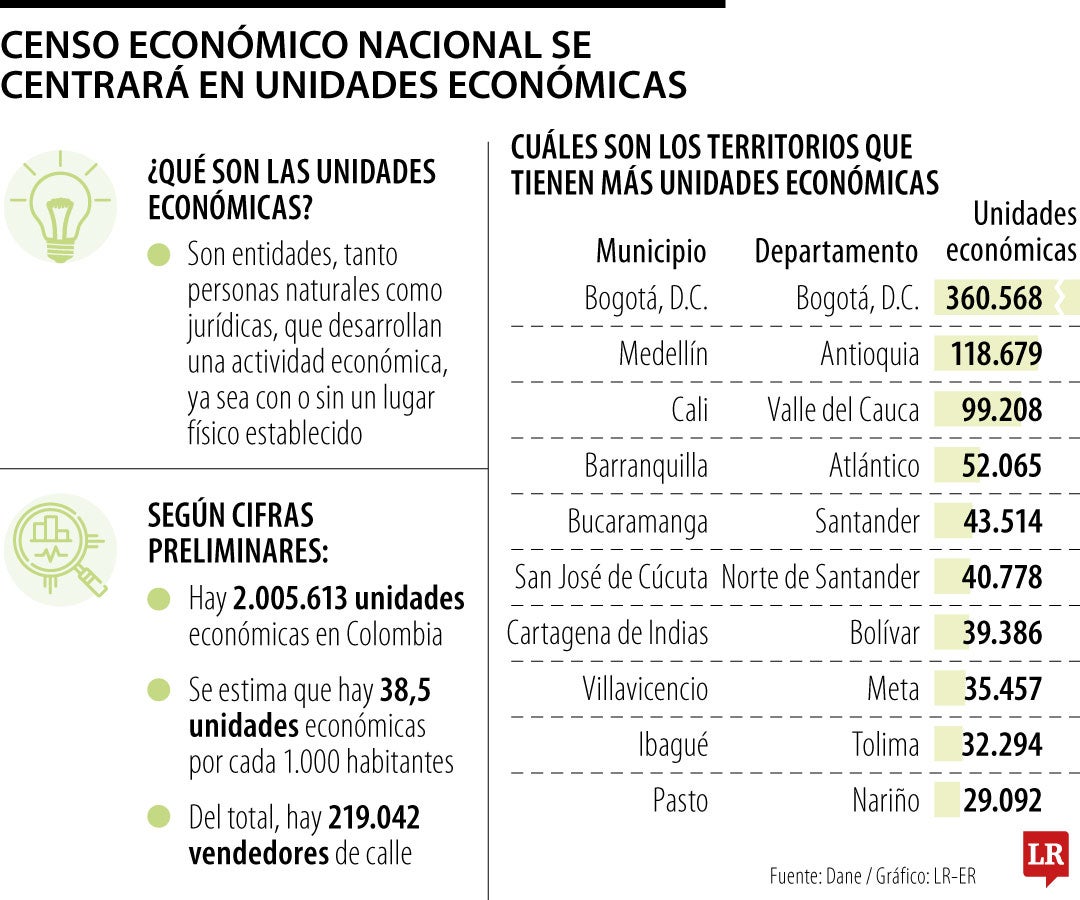 CENSO ECONÓMICO NACIONAL SE CENTRARÁ EN UNIDADES ECONÓMICAS

¿QUÉ SON LAS UNIDADES ECONÓMICAS?

Son entidades, tanto personas naturales como jurídicas, que desarrollan una actividad económica, ya sea con o sin un lugar físico establecido

SEGÚN CIFRAS PRELIMINARES:

Hay 2.005.613 unidades económicas en Colombia

Se estima que hay 38,5 unidades económicas por cada 1.000 habitantes

Del total, hay 219.042 vendedores de calle

CUÁLES SON LOS TERRITORIOS QUE TIENEN MÁS UNIDADES ECONÓMICAS

| Municipio | Departamento | Unidades económicas |
|---|---|---|
| Bogotá, D.C. | Bogotá, D.C. | 360.568 |
| Medellín | Antioquia | 118.679 |
| Cali | Valle del Cauca | 99.208 |
| Barranquilla | Atlántico | 52.065 |
| Bucaramanga | Santander | 43.514 |
| San José de Cúcuta | Norte de Santander | 40.778 |
| Cartagena de Indias | Bolívar | 39.386 |
| Villavicencio | Meta | 35.457 |
| Ibagué | Tolima | 32.294 |
| Pasto | Nariño | 29.092 |

Fuente: Dane / Gráfico: LR-ER

LR